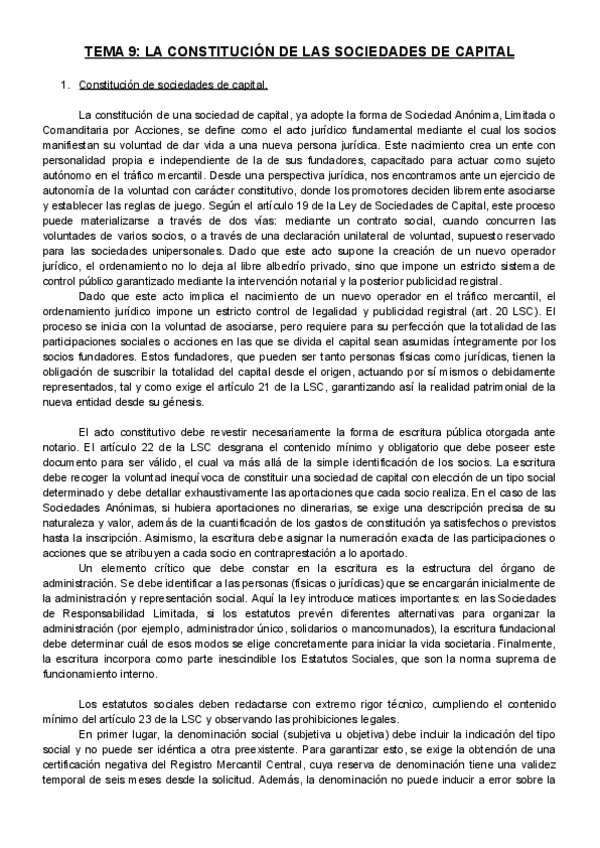 TEMA 9: LA CONSTITUCIÓN DE LAS SOCIEDADES DE CAPITAL

1. Constitución de sociedades de capital.

La constitución de una sociedad de capital, ya adopte la forma de Sociedad Anónima, Limitada o Comanditaria por Acciones, se define como el acto jurídico fundamental mediante el cual los socios manifiestan su voluntad de dar vida a una nueva persona jurídica. Este nacimiento crea un ente con personalidad propia e independiente de la de sus fundadores, capacitado para actuar como sujeto autónomo en el tráfico mercantil. Desde una perspectiva jurídica, nos encontramos ante un ejercicio de autonomía de la voluntad con carácter constitutivo, donde los promotores deciden libremente asociarse y establecer las reglas de juego. Según el artículo 19 de la Ley de Sociedades de Capital, este proceso puede materializarse a través de dos vías: mediante un contrato social, cuando concurren las voluntades de varios socios, o a través de una declaración unilateral de voluntad, supuesto reservado para las sociedades unipersonales. Dado que este acto supone la creación de un nuevo operador jurídico, el ordenamiento no lo deja al libre albedrío privado, sino que impone un estricto sistema de control público garantizado mediante la intervención notarial y la posterior publicidad registral.

Dado que este acto implica el nacimiento de un nuevo operador en el tráfico mercantil, el ordenamiento jurídico impone un estricto control de legalidad y publicidad registral (art. 20 LSC). El proceso se inicia con la voluntad de asociarse, pero requiere para su perfección que la totalidad de las participaciones sociales o acciones en las que se divida el capital sean asumidas íntegramente por los socios fundadores. Estos fundadores, que pueden ser tanto personas físicas como jurídicas, tienen la obligación de suscribir la totalidad del capital desde el origen, actuando por sí mismos o debidamente representados, tal y como exige el artículo 21 de la LSC, garantizando así la realidad patrimonial de la nueva entidad desde su génesis.

El acto constitutivo debe revestir necesariamente la forma de escritura pública otorgada ante notario. El artículo 22 de la LSC desgrana el contenido mínimo y obligatorio que debe poseer este documento para ser válido, el cual va más allá de la simple identificación de los socios. La escritura debe recoger la voluntad inequívoca de constituir una sociedad de capital con elección de un tipo social determinado y debe detallar exhaustivamente las aportaciones que cada socio realiza. En el caso de las Sociedades Anónimas, si hubiera aportaciones no dinerarias, se exige una descripción precisa de su naturaleza y valor, además de la cuantificación de los gastos de constitución ya satisfechos o previstos hasta la inscripción. Asimismo, la escritura debe asignar la numeración exacta de las participaciones o acciones que se atribuyen a cada socio en contraprestación a lo aportado.

Un elemento crítico que debe constar en la escritura es la estructura del órgano de administración. Se debe identificar a las personas (físicas o jurídicas) que se encargarán inicialmente de la administración y representación social. Aquí la ley introduce matices importantes: en las Sociedades de Responsabilidad Limitada, si los estatutos prevén diferentes alternativas para organizar la administración (por ejemplo, administrador único, solidarios o mancomunados), la escritura fundacional debe determinar cuál de esos modos se elige concretamente para iniciar la vida societaria. Finalmente, la escritura incorpora como parte inescindible los Estatutos Sociales, que son la norma suprema de funcionamiento interno.

Los estatutos sociales deben redactarse con extremo rigor técnico, cumpliendo el contenido mínimo del artículo 23 de la LSC y observando las prohibiciones legales.

En primer lugar, la denominación social (subjetiva u objetiva) debe incluir la indicación del tipo social y no puede ser idéntica a otra preexistente. Para garantizar esto, se exige la obtención de una certificación negativa del Registro Mercantil Central, cuya reserva de denominación tiene una validez temporal de seis meses desde la solicitud. Además, la denominación no puede inducir a error sobre la